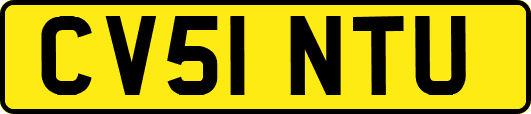 CV51 NTU